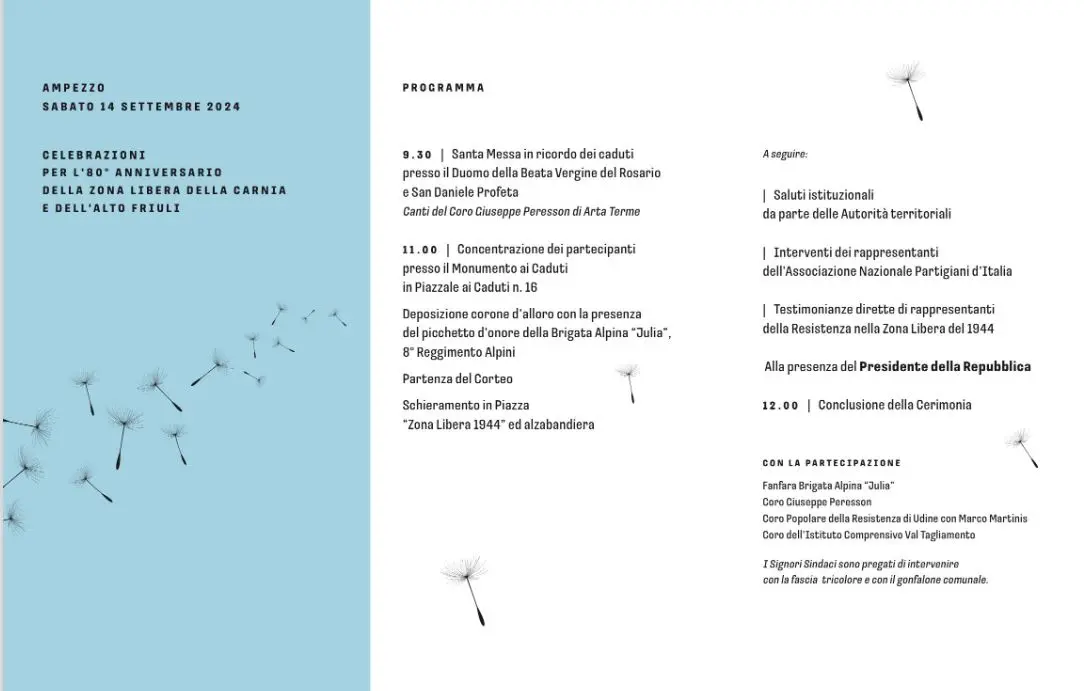 AMPEZZO
SABATO 14 SETTEMBRE 2024

CELEBRAZIONI
PER L'80° ANNIVERSARIO
DELLA ZONA LIBERA DELLA CARNIA
E DELL'ALTO FRIULI

PROGRAMMA

9.30 | Santa Messa in ricordo dei caduti presso il Duomo della Beata Vergine del Rosario e San Daniele Profeta
Canti del Coro Giuseppe Peresson di Arta Terme

11.00 | Concentrazione dei partecipanti presso il Monumento ai Caduti in Piazzale ai Caduti n. 16

Deposizione corone d'alloro con la presenza del picchetto d'onore della Brigata Alpina "Julia", 8° Reggimento Alpini

Partenza del Corteo

Schieramento in Piazza "Zona Libera 1944" ed alzabandiera

A seguire:

| Saluti istituzionali da parte delle Autorità territoriali

| Interventi dei rappresentanti dell'Associazione Nazionale Partigiani d'Italia

| Testimonianze dirette di rappresentanti della Resistenza nella Zona Libera del 1944

Alla presenza del Presidente della Repubblica

12.00 | Conclusione della Cerimonia

CON LA PARTECIPAZIONE
Fanfara Brigata Alpina "Julia"
Coro Giuseppe Peresson
Coro Popolare della Resistenza di Udine con Marco Martinis
Coro dell'Istituto Comprensivo Val Tagliamento

I Signori Sindaci sono pregati di intervenire con la fascia tricolore e con il gonfalone comunale.